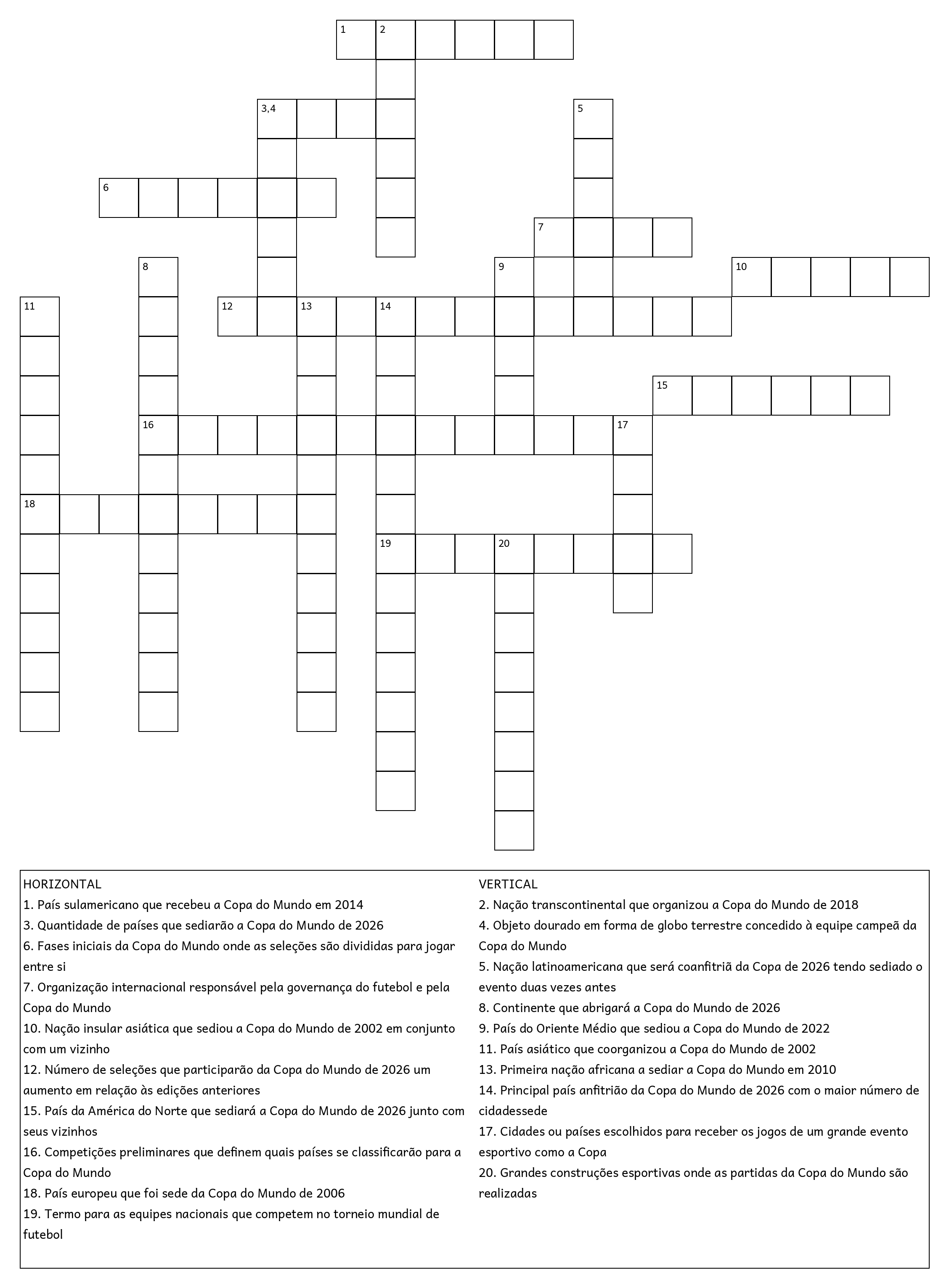 1 2
3,4
5
6
7
8
9
10
11
12 13 14
15
16 17
18
19 20

HORIZONTAL
1. País sulamericano que recebeu a Copa do Mundo em 2014
3. Quantidade de países que sediarão a Copa do Mundo de 2026
6. Fases iniciais da Copa do Mundo onde as seleções são divididas para jogar entre si
7. Organização internacional responsável pela governança do futebol e pela Copa do Mundo
10. Nação insular asiática que sediou a Copa do Mundo de 2002 em conjunto com um vizinho
12. Número de seleções que participarão da Copa do Mundo de 2026 um aumento em relação às edições anteriores
15. País da América do Norte que sediará a Copa do Mundo de 2026 junto com seus vizinhos
16. Competições preliminares que definem quais países se classificarão para a Copa do Mundo
18. País europeu que foi sede da Copa do Mundo de 2006
19. Termo para as equipes nacionais que competem no torneio mundial de futebol

VERTICAL
2. Nação transcontinental que organizou a Copa do Mundo de 2018
4. Objeto dourado em forma de globo terrestre concedido à equipe campeã da Copa do Mundo
5. Nação latinoamericana que será coanfitriã da Copa de 2026 tendo sediado o evento duas vezes antes
8. Continente que abrigará a Copa do Mundo de 2026
9. País do Oriente Médio que sediou a Copa do Mundo de 2022
11. País asiático que coorganizou a Copa do Mundo de 2002
13. Primeira nação africana a sediar a Copa do Mundo em 2010
14. Principal país anfitrião da Copa do Mundo de 2026 com o maior número de cidadessede
17. Cidades ou países escolhidos para receber os jogos de um grande evento esportivo como a Copa
20. Grandes construções esportivas onde as partidas da Copa do Mundo são realizadas